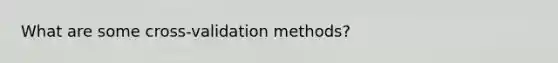 What are some cross-validation methods?